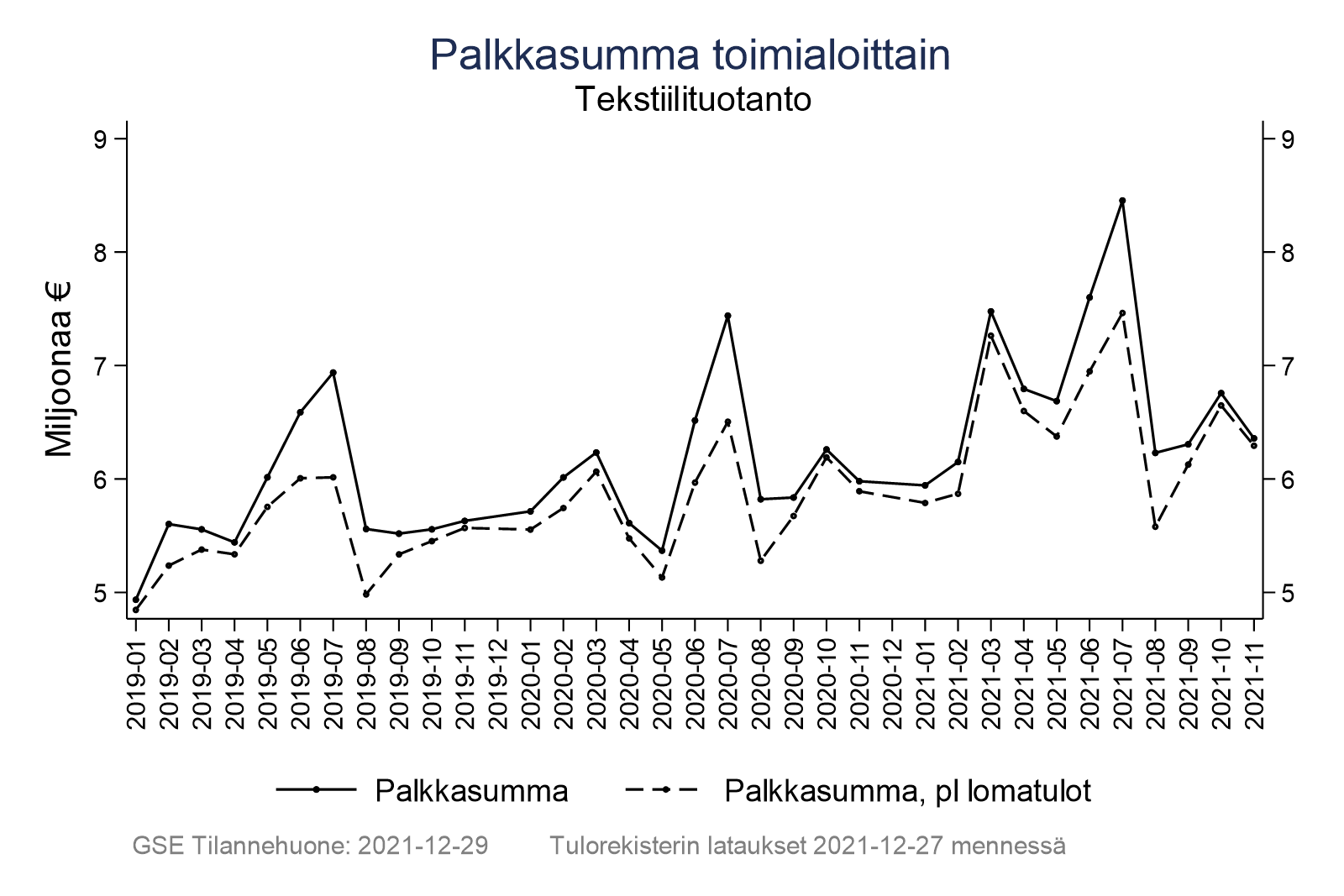 Palkkasumma toimialoittain
Tekstiilituotanto

Miljoonaa €

9
8
7
6
5

9
8
7
6
5

2019-01
2019-02
2019-03
2019-04
2019-05
2019-06
2019-07
2019-08
2019-09
2019-10
2019-11
2019-12
2020-01
2020-02
2020-03
2020-04
2020-05
2020-06
2020-07
2020-08
2020-09
2020-10
2020-11
2020-12
2021-01
2021-02
2021-03
2021-04
2021-05
2021-06
2021-07
2021-08
2021-09
2021-10
2021-11

Palkkasumma
Palkkasumma, pl lomatulot

GSE Tilannehuone: 2021-12-29 Tulorekisterin lataukset 2021-12-27 mennessä